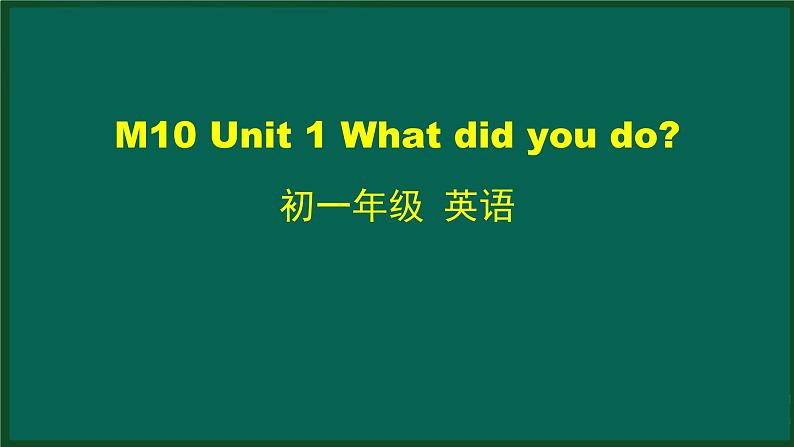 M10 Unit 1 What did you do?

初一年级 英语